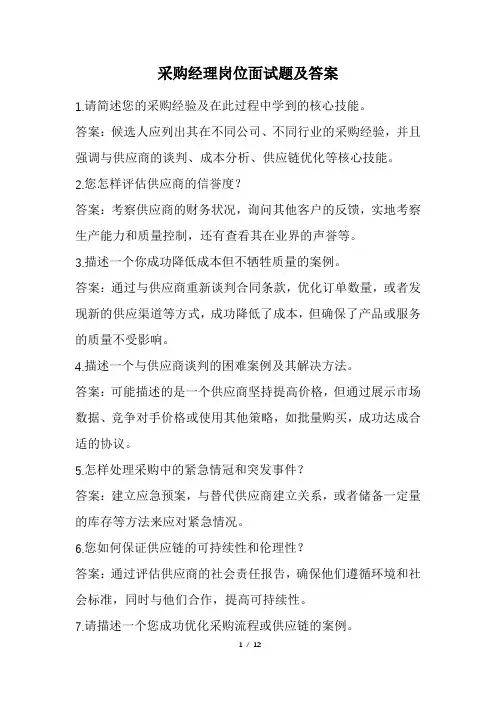 采购经理岗位面试题及答案

1.请简述您的采购经验及在此过程中学到的核心技能。

答案：候选人应列出其在不同公司、不同行业的采购经验，并且强调与供应商的谈判、成本分析、供应链优化等核心技能。

2.您怎样评估供应商的信誉度？

答案：考察供应商的财务状况，询问其他客户的反馈，实地考察生产能力和质量控制，还有查看其在业界的声誉等。

3.描述一个你成功降低成本但不牺牲质量的案例。

答案：通过与供应商重新谈判合同条款，优化订单数量，或者发现新的供应渠道等方式，成功降低了成本，但确保了产品或服务的质量不受影响。

4.描述一个与供应商谈判的困难案例及其解决方法。

答案：可能描述的是一个供应商坚持提高价格，但通过展示市场数据、竞争对手价格或使用其他策略，如批量购买，成功达成合适的协议。

5.怎样处理采购中的紧急情冠和突发事件？

答案：建立应急预案，与替代供应商建立关系，或者储备一定量的库存等方法来应对紧急情况。

6.您如何保证供应链的可持续性和伦理性？

答案：通过评估供应商的社会责任报告，确保他们遵循环境和社会标准，同时与他们合作，提高可持续性。

7.请描述一个您成功优化采购流程或供应链的案例。

1 / 12